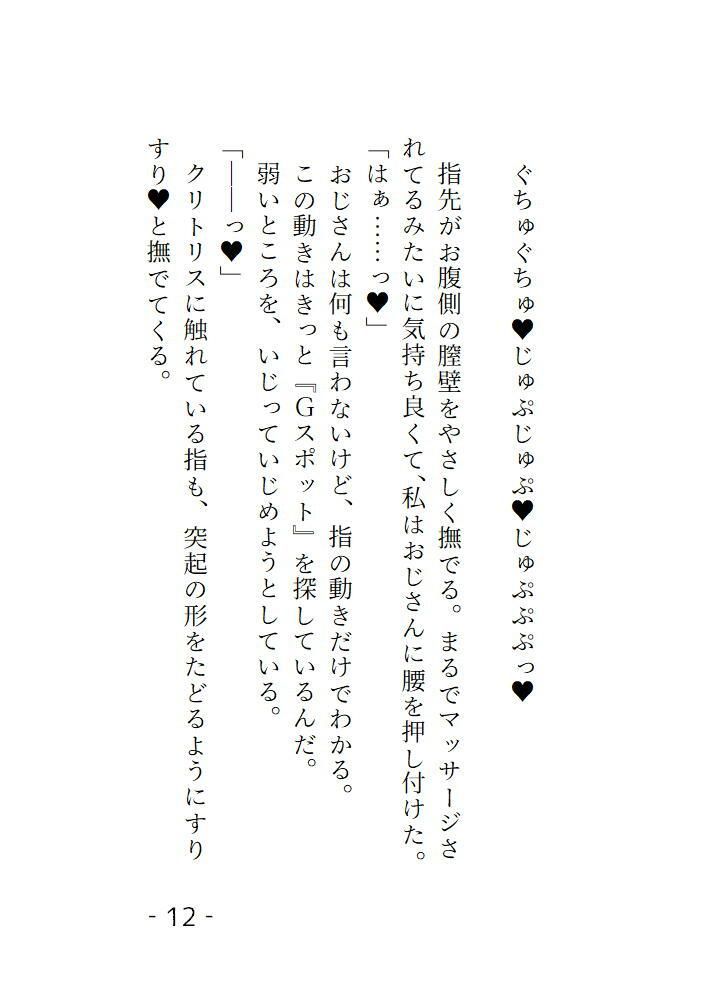 ぐちゅぐちゅ♥じゅぷじゅぷ♥じゅぷぷぷっ♥

指先がお腹側の膣壁をやさしく撫でる。まるでマッサージされてるみたいに気持ち良くて、私はおじさんに腰を押し付けた。

「はぁ……っ♥」

おじさんは何も言わないけど、指の動きだけでわかる。

この動きはきっと『Gスポット』を探しているんだ。

弱いところを、いじっていじめようとしている。

「――っ♥」

クリトリスに触れている指も、突起の形をたどるようにすりすり♥と撫でてくる。

- 12 -